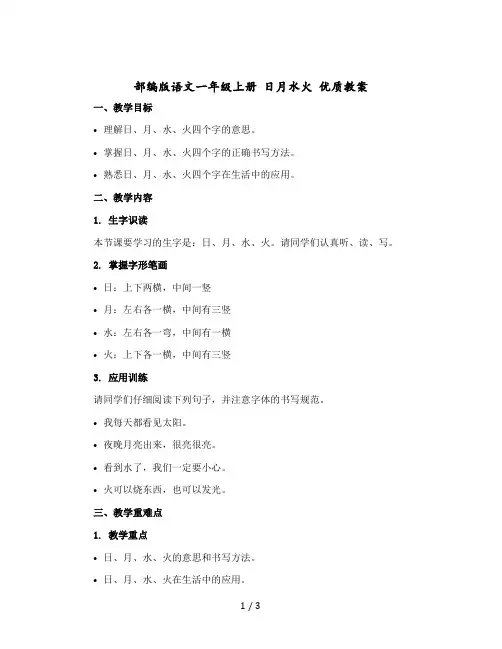 部编版语文一年级上册 日月水火 优质教案

一、教学目标

• 理解日、月、水、火四个字的意思。

• 掌握日、月、水、火四个字的正确书写方法。

• 熟悉日、月、水、火四个字在生活中的应用。

二、教学内容

1. 生字识读

本节课要学习的生字是：日、月、水、火。请同学们认真听、读、写。

2. 掌握字形笔画

• 日：上下两横，中间一竖

• 月：左右各一横，中间有三竖

• 水：左右各一弯，中间有一横

• 火：上下各一横，中间有三竖

3. 应用训练

请同学们仔细阅读下列句子，并注意字体的书写规范。

• 我每天都看见太阳。

• 夜晚月亮出来，很亮很亮。

• 看到水了，我们一定要小心。

• 火可以烧东西，也可以发光。

三、教学重难点

1. 教学重点

• 日、月、水、火的意思和书写方法。

• 日、月、水、火在生活中的应用。

1 / 3